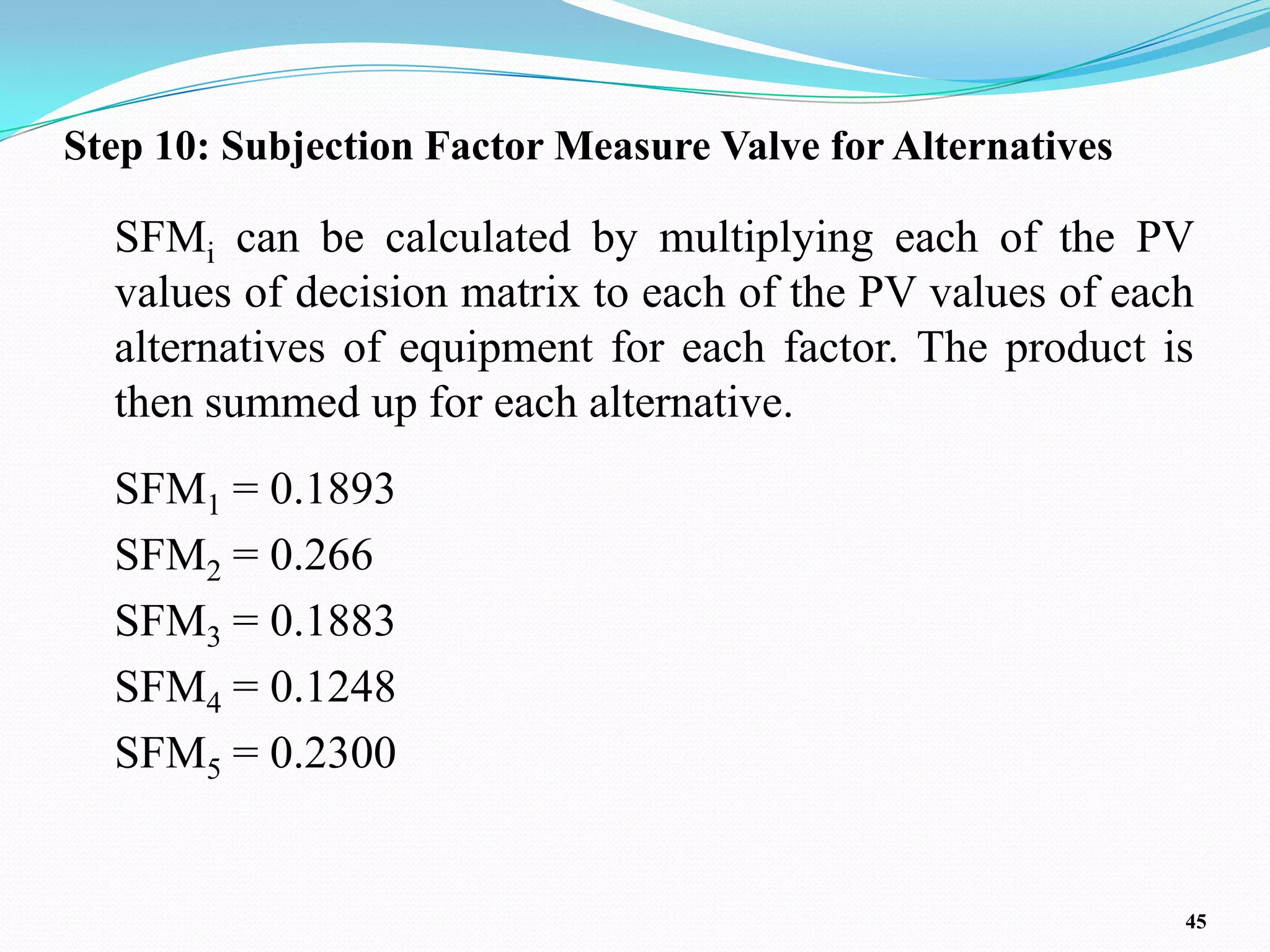 Step 10: Subjection Factor Measure Valve for Alternatives

$SFM_i$ can be calculated by multiplying each of the PV values of decision matrix to each of the PV values of each alternatives of equipment for each factor. The product is then summed up for each alternative.

$SFM_1 = 0.1893$
$SFM_2 = 0.266$
$SFM_3 = 0.1883$
$SFM_4 = 0.1248$
$SFM_5 = 0.2300$

45